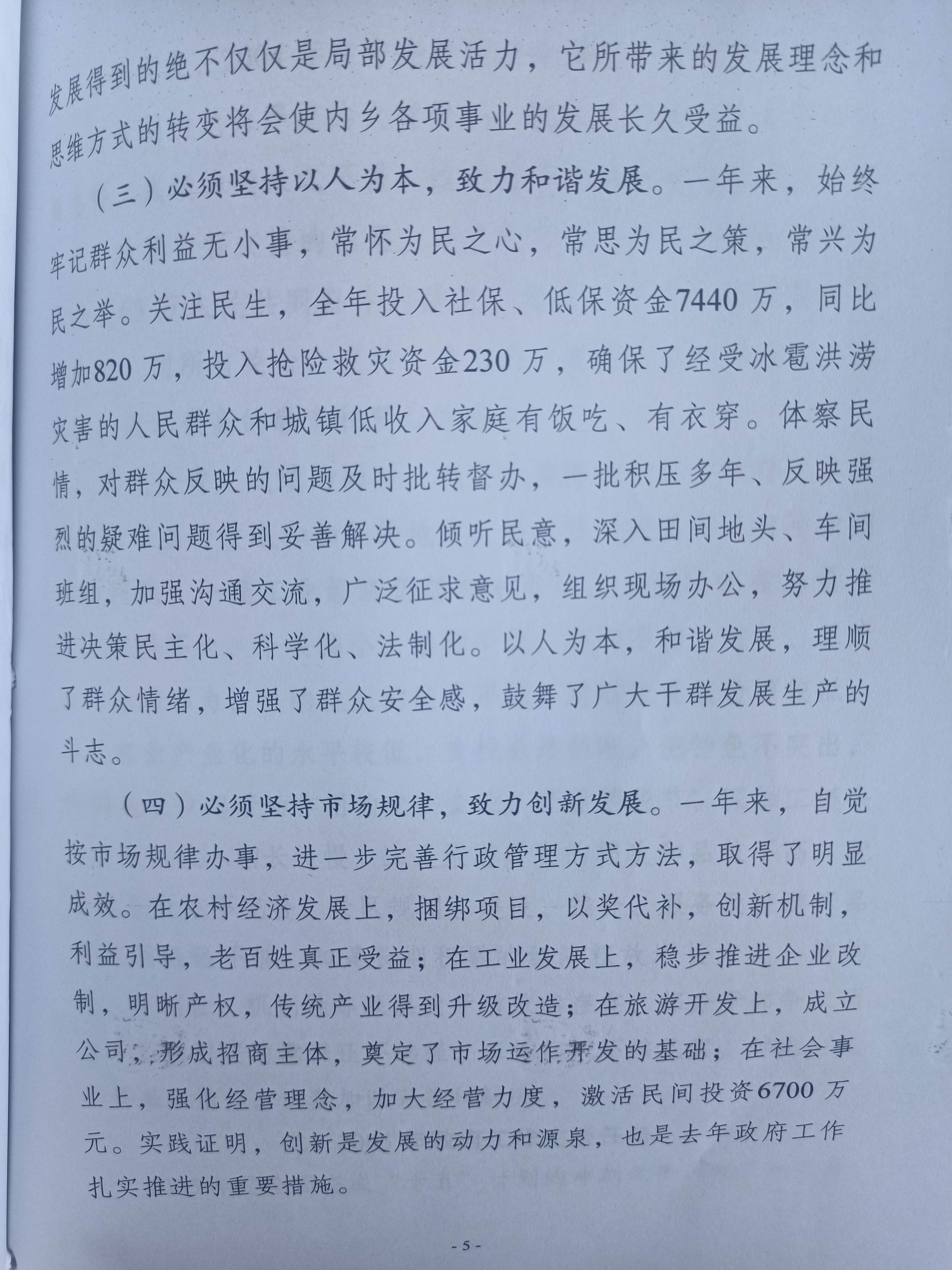 发展得到的绝不仅仅是局部发展活力，它所带来的发展理念和思维方式的转变将会使内乡各项事业的发展长久受益。

（三）必须坚持以人为本，致力和谐发展。一年来，始终牢记群众利益无小事，常怀为民之心，常思为民之策，常兴为民之举。关注民生，全年投入社保、低保资金7440万，同比增加820万，投入抢险救灾资金230万，确保了经受冰雹洪涝灾害的人民群众和城镇低收入家庭有饭吃、有衣穿。体察民情，对群众反映的问题及时批转督办，一批积压多年、反映强烈的疑难问题得到妥善解决。倾听民意，深入田间地头、车间班组，加强沟通交流，广泛征求意见，组织现场办公，努力推进决策民主化、科学化、法制化。以人为本，和谐发展，理顺了群众情绪，增强了群众安全感，鼓舞了广大干群发展生产的斗志。

（四）必须坚持市场规律，致力创新发展。一年来，自觉按市场规律办事，进一步完善行政管理方式方法，取得了明显成效。在农村经济发展上，捆绑项目，以奖代补，创新机制，利益引导，老百姓真正受益；在工业发展上，稳步推进企业改制，明晰产权，传统产业得到升级改造；在旅游开发上，成立公司，形成招商主体，奠定了市场运作开发的基础；在社会事业上，强化经营理念，加大经营力度，激活民间投资6700万元。实践证明，创新是发展的动力和源泉，也是去年政府工作扎实推进的重要措施。

- 5 -